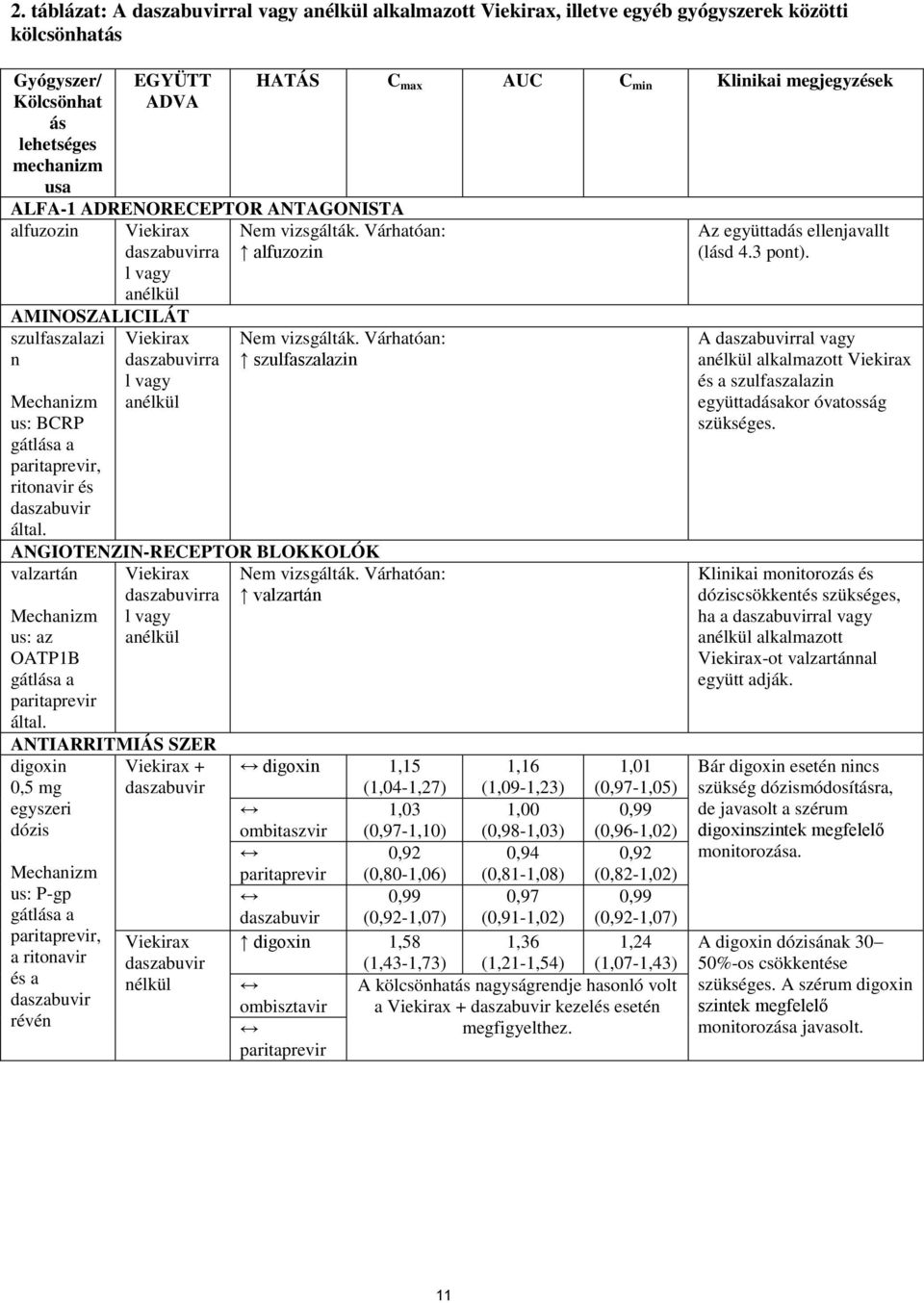 2. táblázat: A daszabuvirral vagy anélkül alkalmazott Viekirax, illetve egyéb gyógyszerek közötti kölcsönhatás

| Gyógyszer/ Kölcsönhatás lehetséges mechanizmusa | EGYÜTT ADVA | HATÁS | $C_{max}$ | AUC | $C_{min}$ | Klinikai megjegyzések |
|---|---|---|---|---|---|---|
| ALFA-1 ADRENORECEPTOR ANTAGONISTA | | | | | | |
| alfuzozin | Viekirax daszabuvirral vagy anélkül | Nem vizsgálták. Várhatóan: ↑ alfuzozin | | | | Az együttadás ellenjavallt (lásd 4.3 pont). |
| AMINOSZALICILÁT | | | | | | |
| szulfaszalazin Mechanizmus: BCRP gátlása a paritaprevir, ritonavir és daszabuvir által. | Viekirax daszabuvirral vagy anélkül | Nem vizsgálták. Várhatóan: ↑ szulfaszalazin | | | | A daszabuvirral vagy anélkül alkalmazott Viekirax és a szulfaszalazin együttadásakor óvatosság szükséges. |
| ANGIOTENZIN-RECEPTOR BLOKKOLÓK | | | | | | |
| valzartán Mechanizmus: az OATP1B gátlása a paritaprevir által. | Viekirax daszabuvirral vagy anélkül | Nem vizsgálták. Várhatóan: ↑ valzartán | | | | Klinikai monitorozás és dóziscsökkentés szükséges, ha a daszabuvirral vagy anélkül alkalmazott Viekirax-ot valzartánnal együtt adják. |
| ANTIARRITMIÁS SZER | | | | | | |
| digoxin 0,5 mg egyszeri dózis Mechanizmus: P-gp gátlása a paritaprevir, a ritonavir és a daszabuvir révén | Viekirax + daszabuvir | ↔ digoxin | 1,15 (1,04-1,27) | 1,16 (1,09-1,23) | 1,01 (0,97-1,05) | Bár digoxin esetén nincs szükség dózismódosításra, de javasolt a szérum digoxinszintek megfelelő monitorozása. |
| | | ↔ ombitaszvir | 1,03 (0,97-1,10) | 1,00 (0,98-1,03) | 0,99 (0,96-1,02) | |
| | | ↔ paritaprevir | 0,92 (0,80-1,06) | 0,94 (0,81-1,08) | 0,92 (0,82-1,02) | |
| | | ↔ daszabuvir | 0,99 (0,92-1,07) | 0,97 (0,91-1,02) | 0,99 (0,92-1,07) | |
| | Viekirax daszabuvir nélkül | ↑ digoxin | 1,58 (1,43-1,73) | 1,36 (1,21-1,54) | 1,24 (1,07-1,43) | A digoxin dózisának 30–50%-os csökkentése szükséges. A szérum digoxin szintek megfelelő monitorozása javasolt. |
| | | ↔ ombisztavir ↔ paritaprevir | A kölcsönhatás nagyságrendje hasonló volt a Viekirax + daszabuvir kezelés esetén megfigyelthez. | | | |

11